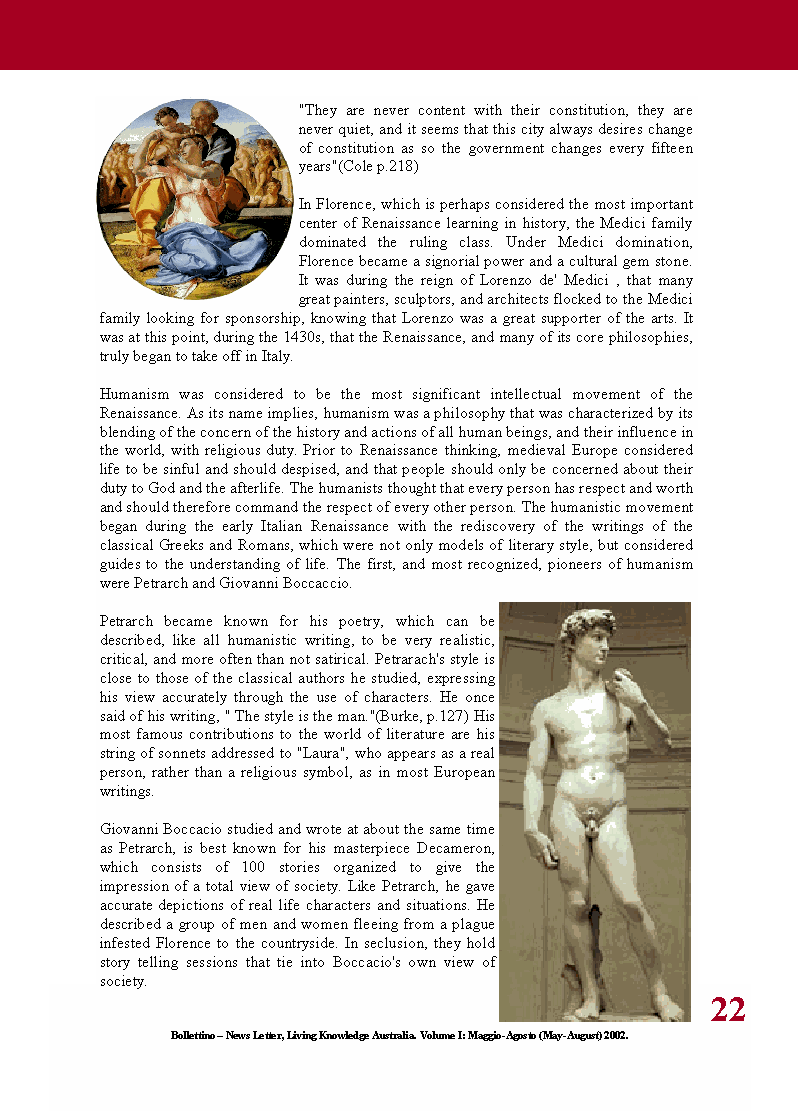 "They are never content with their constitution, they are never quiet, and it seems that this city always desires change of constitution as so the government changes every fifteen years"(Cole p.218)

In Florence, which is perhaps considered the most important center of Renaissance learning in history, the Medici family dominated the ruling class. Under Medici domination, Florence became a signorial power and a cultural gem stone. It was during the reign of Lorenzo de' Medici , that many great painters, sculptors, and architects flocked to the Medici family looking for sponsorship, knowing that Lorenzo was a great supporter of the arts. It was at this point, during the 1430s, that the Renaissance, and many of its core philosophies, truly began to take off in Italy.

Humanism was considered to be the most significant intellectual movement of the Renaissance. As its name implies, humanism was a philosophy that was characterized by its blending of the concern of the history and actions of all human beings, and their influence in the world, with religious duty. Prior to Renaissance thinking, medieval Europe considered life to be sinful and should despised, and that people should only be concerned about their duty to God and the afterlife. The humanists thought that every person has respect and worth and should therefore command the respect of every other person. The humanistic movement began during the early Italian Renaissance with the rediscovery of the writings of the classical Greeks and Romans, which were not only models of literary style, but considered guides to the understanding of life. The first, and most recognized, pioneers of humanism were Petrarch and Giovanni Boccaccio.

Petrarch became known for his poetry, which can be described, like all humanistic writing, to be very realistic, critical, and more often than not satirical. Petrarach's style is close to those of the classical authors he studied, expressing his view accurately through the use of characters. He once said of his writing, " The style is the man."(Burke, p.127) His most famous contributions to the world of literature are his string of sonnets addressed to "Laura", who appears as a real person, rather than a religious symbol, as in most European writings.

Giovanni Boccacio studied and wrote at about the same time as Petrarch, is best known for his masterpiece Decameron, which consists of 100 stories organized to give the impression of a total view of society. Like Petrarch, he gave accurate depictions of real life characters and situations. He described a group of men and women fleeing from a plague infested Florence to the countryside. In seclusion, they hold story telling sessions that tie into Boccacio's own view of society.

22

Bollettino – News Letter, Living Knowledge Australia. Volume I: Maggio-Agosto (May-August) 2002.